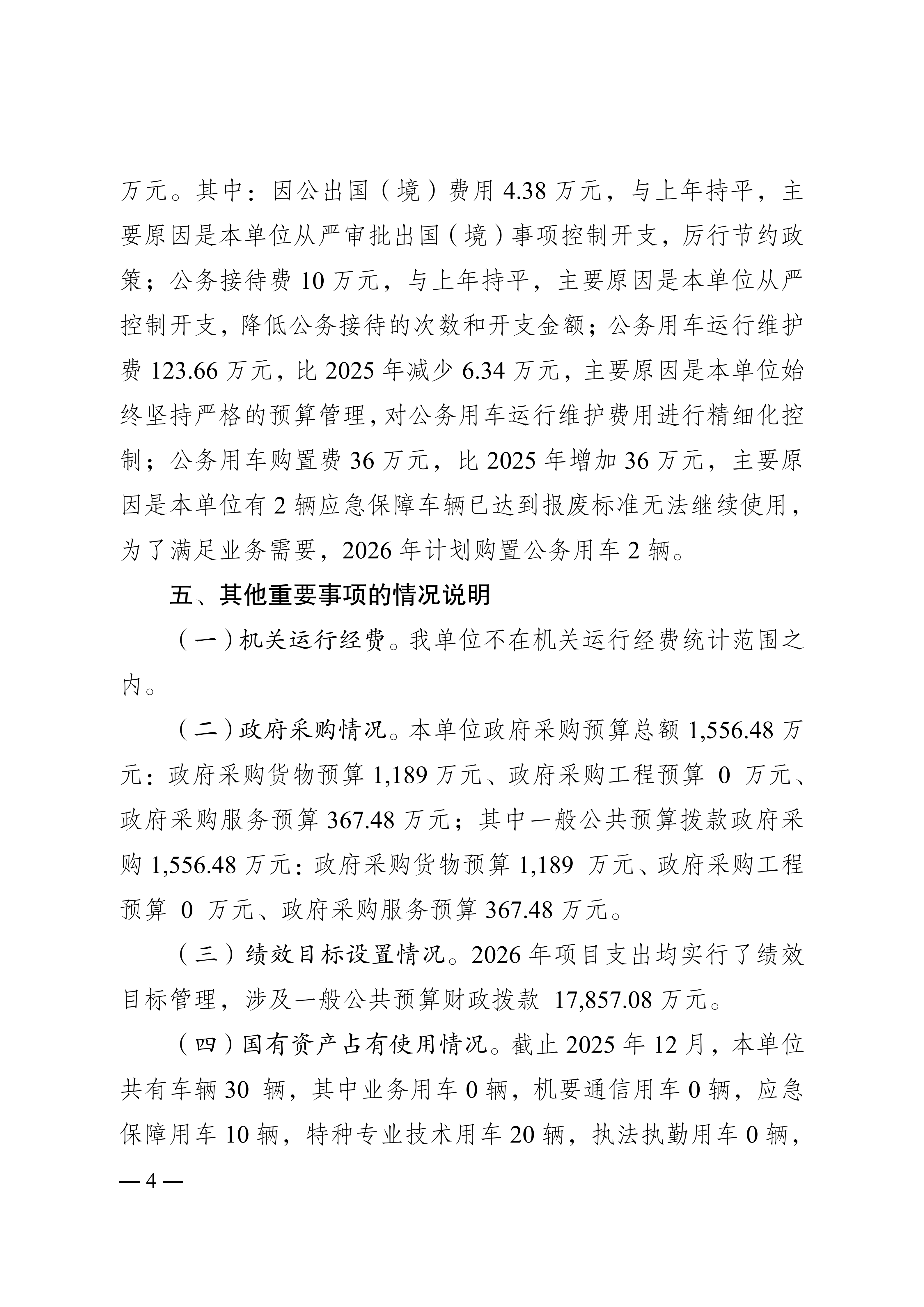 万元。其中：因公出国（境）费用 4.38 万元，与上年持平，主要原因是本单位从严审批出国（境）事项控制开支，厉行节约政策；公务接待费 10 万元，与上年持平，主要原因是本单位从严控制开支，降低公务接待的次数和开支金额；公务用车运行维护费 123.66 万元，比 2025 年减少 6.34 万元，主要原因是本单位始终坚持严格的预算管理，对公务用车运行维护费用进行精细化控制；公务用车购置费 36 万元，比 2025 年增加 36 万元，主要原因是本单位有 2 辆应急保障车辆已达到报废标准无法继续使用，为了满足业务需要，2026 年计划购置公务用车 2 辆。

五、其他重要事项的情况说明

（一）机关运行经费。我单位不在机关运行经费统计范围之内。

（二）政府采购情况。本单位政府采购预算总额 1,556.48 万元：政府采购货物预算 1,189 万元、政府采购工程预算 0 万元、政府采购服务预算 367.48 万元；其中一般公共预算拨款政府采购 1,556.48 万元：政府采购货物预算 1,189 万元、政府采购工程预算 0 万元、政府采购服务预算 367.48 万元。

（三）绩效目标设置情况。2026 年项目支出均实行了绩效目标管理，涉及一般公共预算财政拨款 17,857.08 万元。

（四）国有资产占有使用情况。截止 2025 年 12 月，本单位共有车辆 30 辆，其中业务用车 0 辆，机要通信用车 0 辆，应急保障用车 10 辆，特种专业技术用车 20 辆，执法执勤用车 0 辆，

— 4 —